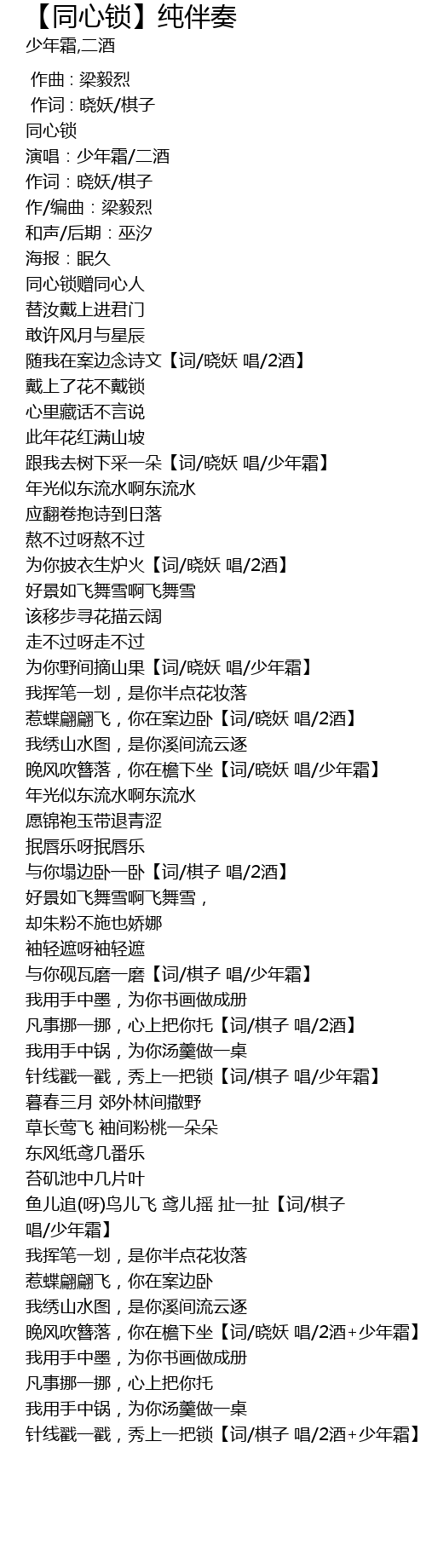 【同心锁】纯伴奏
少年霜,二酒

作曲 : 梁毅烈
作词 : 晓妖/棋子
同心锁
演唱：少年霜/二酒
作词：晓妖/棋子
作/编曲：梁毅烈
和声/后期：巫汐
海报：眠久
同心锁赠同心人
替汝戴上进君门
敢许风月与星辰
随我在案边念诗文【词/晓妖 唱/2酒】
戴上了花不戴锁
心里藏话不言说
此年花红满山坡
跟我去树下采一朵【词/晓妖 唱/少年霜】
年光似东流水啊东流水
应翻卷抱诗到日落
熬不过呀熬不过
为你披衣生炉火【词/晓妖 唱/2酒】
好景如飞舞雪啊飞舞雪
该移步寻花描云阔
走不过呀走不过
为你野间摘山果【词/晓妖 唱/少年霜】
我挥笔一划，是你半点花妆落
惹蝶翩翩飞，你在案边卧【词/晓妖 唱/2酒】
我绣山水图，是你溪间流云逐
晚风吹簪落，你在檐下坐【词/晓妖 唱/少年霜】
年光似东流水啊东流水
愿锦袍玉带退青涩
抿唇乐呀抿唇乐
与你塌边卧一卧【词/棋子 唱/2酒】
好景如飞舞雪啊飞舞雪，
却朱粉不施也娇娜
袖轻遮呀袖轻遮
与你砚瓦磨一磨【词/棋子 唱/少年霜】
我用手中墨，为你书画做成册
凡事挪一挪，心上把你托【词/棋子 唱/2酒】
我用手中锅，为你汤羹做一桌
针线戳一戳，秀上一把锁【词/棋子 唱/少年霜】
暮春三月 郊外林间撒野
草长莺飞 袖间粉桃一朵朵
东风纸鸢几番乐
苔矶池中几片叶
鱼儿追(呀)鸟儿飞 鸢儿摇 扯一扯【词/棋子 唱/少年霜】
我挥笔一划，是你半点花妆落
惹蝶翩翩飞，你在案边卧
我绣山水图，是你溪间流云逐
晚风吹簪落，你在檐下坐【词/晓妖 唱/2酒+少年霜】
我用手中墨，为你书画做成册
凡事挪一挪，心上把你托
我用手中锅，为你汤羹做一桌
针线戳一戳，秀上一把锁【词/棋子 唱/2酒+少年霜】